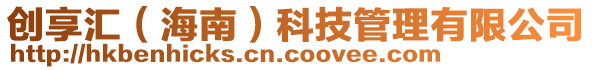 创享汇（海南）科技管理有限公司
http://hkbenhicks.cn.coovee.com